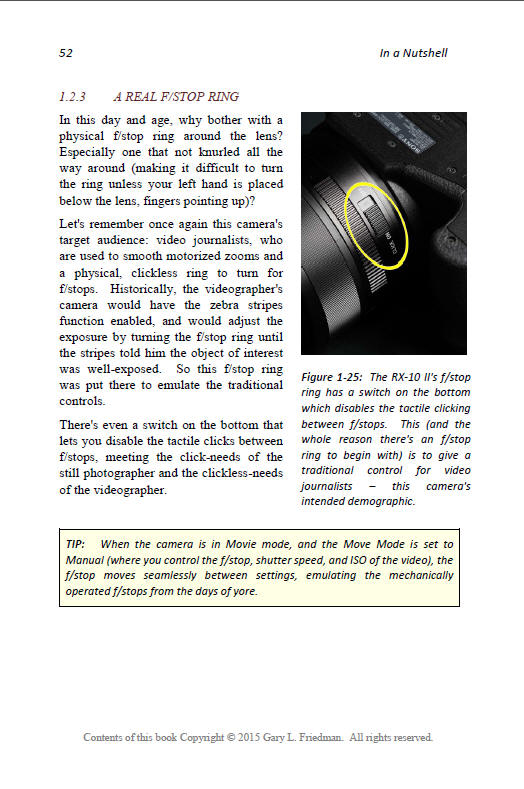 52 In a Nutshell

1.2.3 A REAL F/STOP RING

In this day and age, why bother with a physical f/stop ring around the lens? Especially one that not knurled all the way around (making it difficult to turn the ring unless your left hand is placed below the lens, fingers pointing up)?

Let's remember once again this camera's target audience: video journalists, who are used to smooth motorized zooms and a physical, clickless ring to turn for f/stops. Historically, the videographer's camera would have the zebra stripes function enabled, and would adjust the exposure by turning the f/stop ring until the stripes told him the object of interest was well-exposed. So this f/stop ring was put there to emulate the traditional controls.

There's even a switch on the bottom that lets you disable the tactile clicks between f/stops, meeting the click-needs of the still photographer and the clickless-needs of the videographer.

Figure 1-25: The RX-10 II's f/stop ring has a switch on the bottom which disables the tactile clicking between f/stops. This (and the whole reason there's an f/stop ring to begin with) is to give a traditional control for video journalists – this camera's intended demographic.

TIP: When the camera is in Movie mode, and the Move Mode is set to Manual (where you control the f/stop, shutter speed, and ISO of the video), the f/stop moves seamlessly between settings, emulating the mechanically operated f/stops from the days of yore.

Contents of this book Copyright © 2015 Gary L. Friedman. All rights reserved.